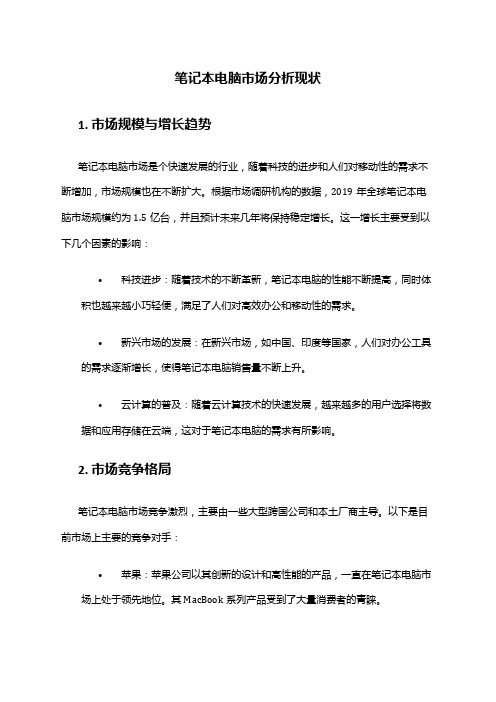 笔记本电脑市场分析现状

1. 市场规模与增长趋势

笔记本电脑市场是个快速发展的行业，随着科技的进步和人们对移动性的需求不断增加，市场规模也在不断扩大。根据市场调研机构的数据，2019 年全球笔记本电脑市场规模约为 1.5 亿台，并且预计未来几年将保持稳定增长。这一增长主要受到以下几个因素的影响：

• 科技进步：随着技术的不断革新，笔记本电脑的性能不断提高，同时体积也越来越小巧轻便，满足了人们对高效办公和移动性的需求。

• 新兴市场的发展：在新兴市场，如中国、印度等国家，人们对办公工具的需求逐渐增长，使得笔记本电脑销售量不断上升。

• 云计算的普及：随着云计算技术的快速发展，越来越多的用户选择将数据和应用存储在云端，这对于笔记本电脑的需求有所影响。

2. 市场竞争格局

笔记本电脑市场竞争激烈，主要由一些大型跨国公司和本土厂商主导。以下是目前市场上主要的竞争对手：

• 苹果：苹果公司以其创新的设计和高性能的产品，一直在笔记本电脑市场上处于领先地位。其 MacBook 系列产品受到了大量消费者的青睐。